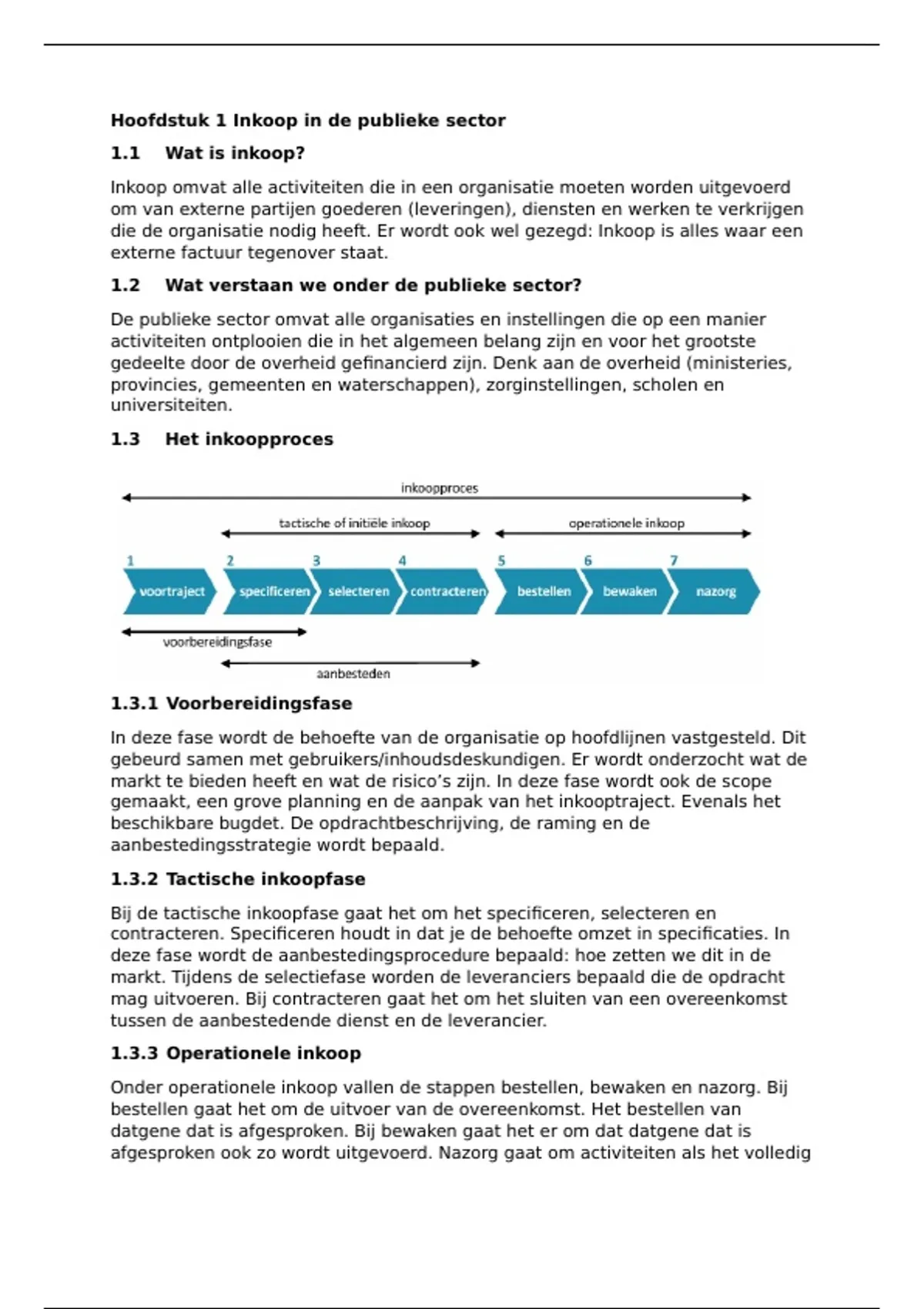 Hoofdstuk 1 Inkoop in de publieke sector

1.1 Wat is inkoop?

Inkoop omvat alle activiteiten die in een organisatie moeten worden uitgevoerd om van externe partijen goederen (leveringen), diensten en werken te verkrijgen die de organisatie nodig heeft. Er wordt ook wel gezegd: Inkoop is alles waar een externe factuur tegenover staat.

1.2 Wat verstaan we onder de publieke sector?

De publieke sector omvat alle organisaties en instellingen die op een manier activiteiten ontplooien die in het algemeen belang zijn en voor het grootste gedeelte door de overheid gefinancierd zijn. Denk aan de overheid (ministeries, provincies, gemeenten en waterschappen), zorginstellingen, scholen en universiteiten.

1.3 Het inkoopproces

inkoopproces

tactische of initiële inkoop

operationele inkoop

1 voortraject
2 specificeren
3 selecteren
4 contracteren
5 bestellen
6 bewaken
7 nazorg

voorbereidingsfase

aanbesteden

1.3.1 Voorbereidingsfase

In deze fase wordt de behoefte van de organisatie op hoofdlijnen vastgesteld. Dit gebeurd samen met gebruikers/inhoudsdeskundigen. Er wordt onderzocht wat de markt te bieden heeft en wat de risico's zijn. In deze fase wordt ook de scope gemaakt, een grove planning en de aanpak van het inkooptraject. Evenals het beschikbare bugdet. De opdrachtbeschrijving, de raming en de aanbestedingsstrategie wordt bepaald.

1.3.2 Tactische inkoopfase

Bij de tactische inkoopfase gaat het om het specificeren, selecteren en contracteren. Specificeren houdt in dat je de behoefte omzet in specificaties. In deze fase wordt de aanbestedingsprocedure bepaald: hoe zetten we dit in de markt. Tijdens de selectiefase worden de leveranciers bepaald die de opdracht mag uitvoeren. Bij contracteren gaat het om het sluiten van een overeenkomst tussen de aanbestedende dienst en de leverancier.

1.3.3 Operationele inkoop

Onder operationele inkoop vallen de stappen bestellen, bewaken en nazorg. Bij bestellen gaat het om de uitvoer van de overeenkomst. Het bestellen van datgene dat is afgesproken. Bij bewaken gaat het er om dat datgene dat is afgesproken ook zo wordt uitgevoerd. Nazorg gaat om activiteiten als het volledig